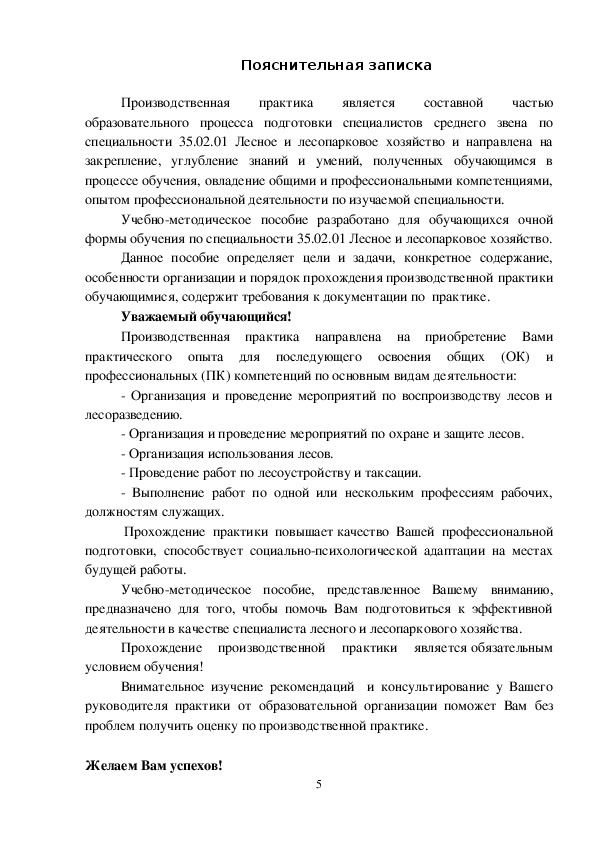 Пояснительная записка

Производственная практика является составной частью образовательного процесса подготовки специалистов среднего звена по специальности 35.02.01 Лесное и лесопарковое хозяйство и направлена на закрепление, углубление знаний и умений, полученных обучающимся в процессе обучения, овладение общими и профессиональными компетенциями, опытом профессиональной деятельности по изучаемой специальности.

Учебно-методическое пособие разработано для обучающихся очной формы обучения по специальности 35.02.01 Лесное и лесопарковое хозяйство.

Данное пособие определяет цели и задачи, конкретное содержание, особенности организации и порядок прохождения производственной практики обучающимися, содержит требования к документации по практике.

Уважаемый обучающийся!

Производственная практика направлена на приобретение Вами практического опыта для последующего освоения общих (ОК) и профессиональных (ПК) компетенций по основным видам деятельности:

- Организация и проведение мероприятий по воспроизводству лесов и лесоразведению.

- Организация и проведение мероприятий по охране и защите лесов.

- Организация использования лесов.

- Проведение работ по лесоустройству и таксации.

- Выполнение работ по одной или нескольким профессиям рабочих, должностям служащих.

Прохождение практики повышает качество Вашей профессиональной подготовки, способствует социально-психологической адаптации на местах будущей работы.

Учебно-методическое пособие, представленное Вашему вниманию, предназначено для того, чтобы помочь Вам подготовиться к эффективной деятельности в качестве специалиста лесного и лесопаркового хозяйства.

Прохождение производственной практики является обязательным условием обучения!

Внимательное изучение рекомендаций и консультирование у Вашего руководителя практики от образовательной организации поможет Вам без проблем получить оценку по производственной практике.

Желаем Вам успехов!

5